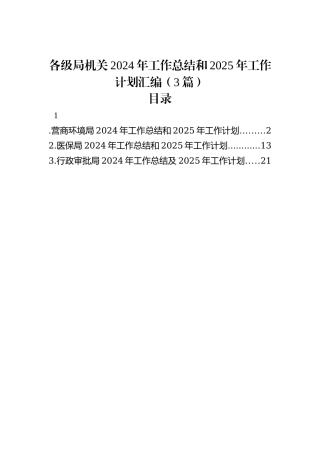 各级局机关 2024 年工作总结和 2025 年工作计划汇编（3 篇）

目录

1

.营商环境局 2024 年工作总结和 2025 年工作计划.........2

2.医保局 2024 年工作总结和 2025 年工作计划............13

3.行政审批局 2024 年工作总结及 2025 年工作计划.....21